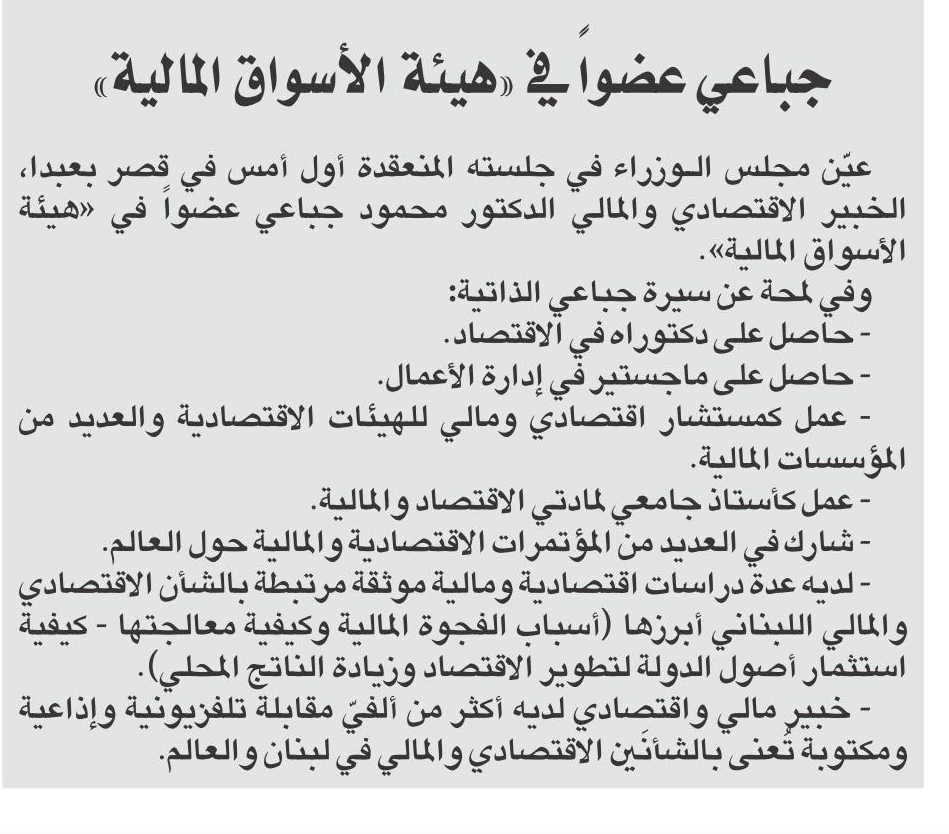 جباعي عضواً في «هيئة الأسواق المالية»

عيّن مجلس الوزراء في جلسته المنعقدة أول أمس في قصر بعبدا، الخبير الاقتصادي والمالي الدكتور محمود جباعي عضواً في «هيئة الأسواق المالية».

وفي لمحة عن سيرة جباعي الذاتية:
- حاصل على دكتوراه في الاقتصاد.
- حاصل على ماجستير في إدارة الأعمال.
- عمل كمستشار اقتصادي ومالي للهيئات الاقتصادية والعديد من المؤسسات المالية.
- عمل كأستاذ جامعي لمادتي الاقتصاد والمالية.
- شارك في العديد من المؤتمرات الاقتصادية والمالية حول العالم.
- لديه عدة دراسات اقتصادية ومالية موثقة مرتبطة بالشأن الاقتصادي والمالي اللبناني أبرزها (أسباب الفجوة المالية وكيفية معالجتها - كيفية استثمار أصول الدولة لتطوير الاقتصاد وزيادة الناتج المحلي).
- خبير مالي واقتصادي لديه أكثر من ألفيّ مقابلة تلفزيونية وإذاعية ومكتوبة تُعنى بالشأنَين الاقتصادي والمالي في لبنان والعالم.